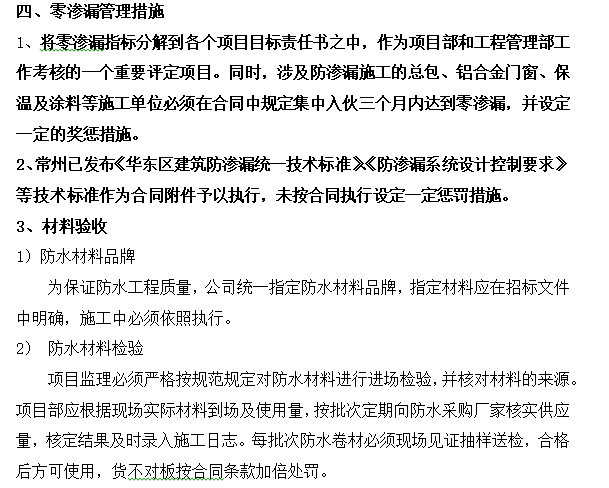 四、零渗漏管理措施

1、将零渗漏指标分解到各个项目目标责任书之中，作为项目部和工程管理部工作考核的一个重要评定项目。同时，涉及防渗漏施工的总包、铝合金门窗、保温及涂料等施工单位必须在合同中规定集中入伙三个月内达到零渗漏，并设定一定的奖惩措施。

2、常州已发布《华东区建筑防渗漏统一技术标准》《防渗漏系统设计控制要求》等技术标准作为合同附件予以执行，未按合同执行设定一定惩罚措施。

3、材料验收

1）防水材料品牌

为保证防水工程质量，公司统一指定防水材料品牌，指定材料应在招标文件中明确，施工中必须依照执行。

2） 防水材料检验

项目监理必须严格按规范规定对防水材料进行进场检验，并核对材料的来源。项目部应根据现场实际材料到场及使用量，按批次定期向防水采购厂家核实供应量，核定结果及时录入施工日志。每批次防水卷材必须现场见证抽样送检，合格后方可使用，货不对板按合同条款加倍处罚。